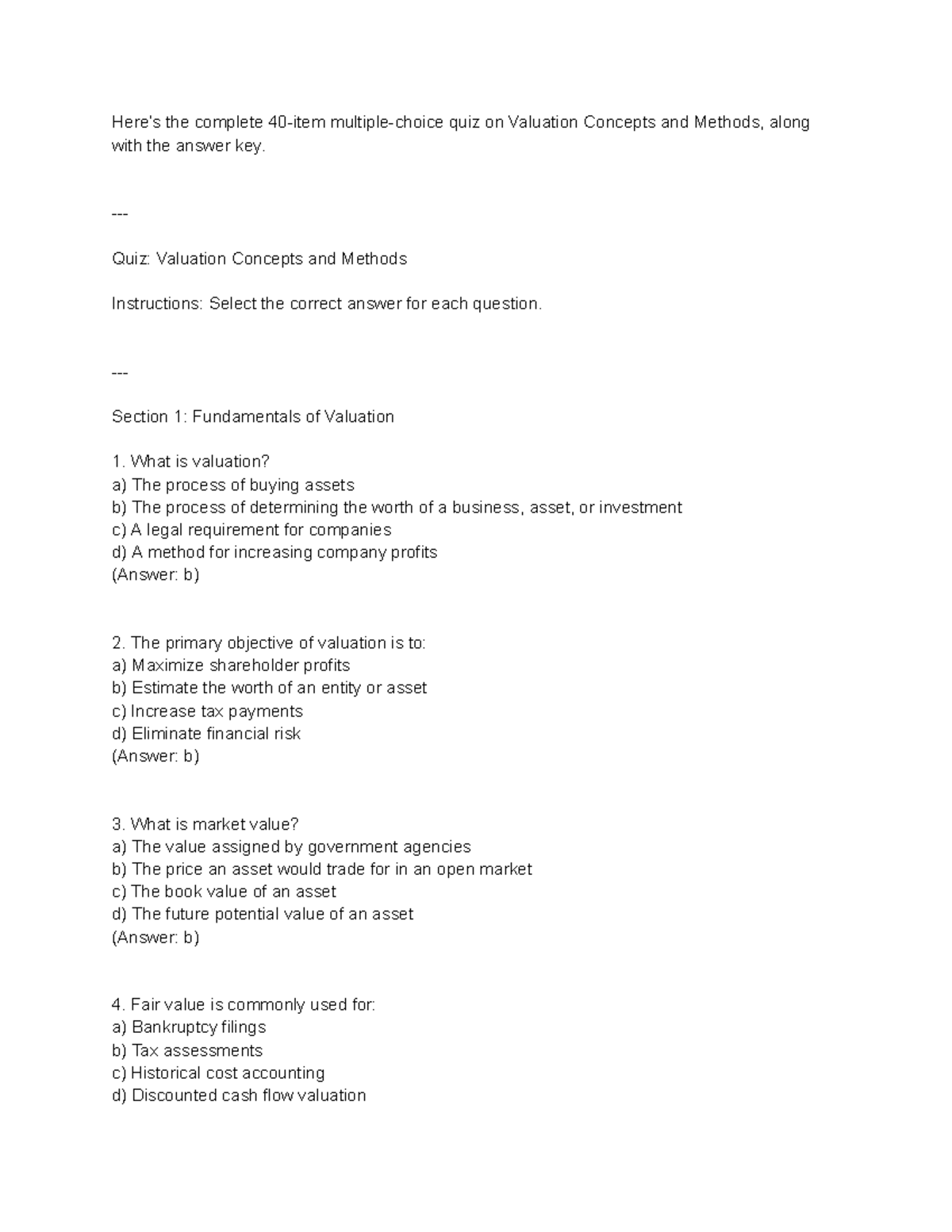 Here's the complete 40-item multiple-choice quiz on Valuation Concepts and Methods, along with the answer key.

---

Quiz: Valuation Concepts and Methods

Instructions: Select the correct answer for each question.

---

Section 1: Fundamentals of Valuation

1. What is valuation?
a) The process of buying assets
b) The process of determining the worth of a business, asset, or investment
c) A legal requirement for companies
d) A method for increasing company profits
(Answer: b)

2. The primary objective of valuation is to:
a) Maximize shareholder profits
b) Estimate the worth of an entity or asset
c) Increase tax payments
d) Eliminate financial risk
(Answer: b)

3. What is market value?
a) The value assigned by government agencies
b) The price an asset would trade for in an open market
c) The book value of an asset
d) The future potential value of an asset
(Answer: b)

4. Fair value is commonly used for:
a) Bankruptcy filings
b) Tax assessments
c) Historical cost accounting
d) Discounted cash flow valuation